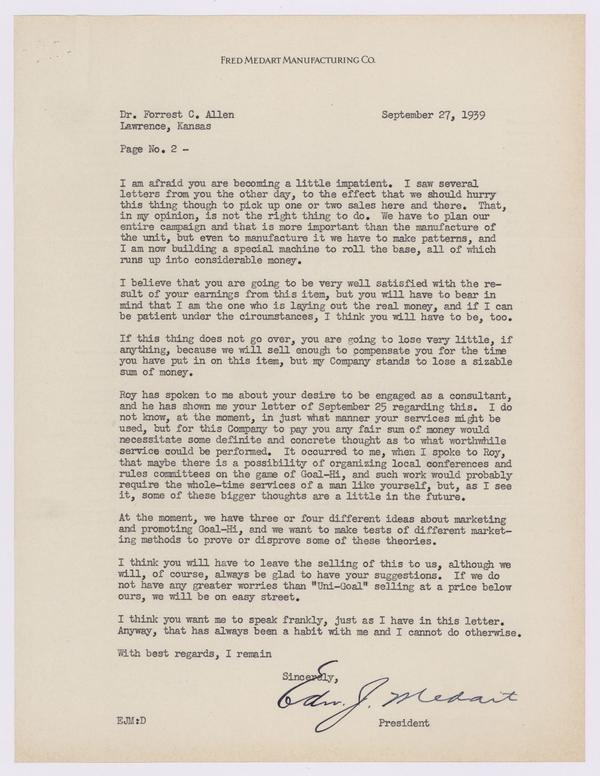 FRED MEDART MANUFACTURING CO.

Dr. Forrest C. Allen
Lawrence, Kansas

September 27, 1939

Page No. 2 -

I am afraid you are becoming a little impatient. I saw several letters from you the other day, to the effect that we should hurry this thing though to pick up one or two sales here and there. That, in my opinion, is not the right thing to do. We have to plan our entire campaign and that is more important than the manufacture of the unit, but even to manufacture it we have to make patterns, and I am now building a special machine to roll the base, all of which runs up into considerable money.

I believe that you are going to be very well satisfied with the result of your earnings from this item, but you will have to bear in mind that I am the one who is laying out the real money, and if I can be patient under the circumstances, I think you will have to be, too.

If this thing does not go over, you are going to lose very little, if anything, because we will sell enough to compensate you for the time you have put in on this item, but my Company stands to lose a sizable sum of money.

Roy has spoken to me about your desire to be engaged as a consultant, and he has shown me your letter of September 25 regarding this. I do not know, at the moment, in just what manner your services might be used, but for this Company to pay you any fair sum of money would necessitate some definite and concrete thought as to what worthwhile service could be performed. It occurred to me, when I spoke to Roy, that maybe there is a possibility of organizing local conferences and rules committees on the game of Goal-Hi, and such work would probably require the whole-time services of a man like yourself, but, as I see it, some of these bigger thoughts are a little in the future.

At the moment, we have three or four different ideas about marketing and promoting Goal-Hi, and we want to make tests of different marketing methods to prove or disprove some of these theories.

I think you will have to leave the selling of this to us, although we will, of course, always be glad to have your suggestions. If we do not have any greater worries than "Uni-Goal" selling at a price below ours, we will be on easy street.

I think you want me to speak frankly, just as I have in this letter. Anyway, that has always been a habit with me and I cannot do otherwise.

With best regards, I remain

Sincerely,

Edw. J. Medart

President

EJM:D